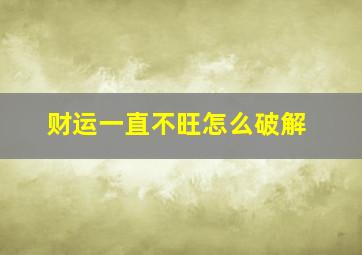 财运一直不旺怎么破解